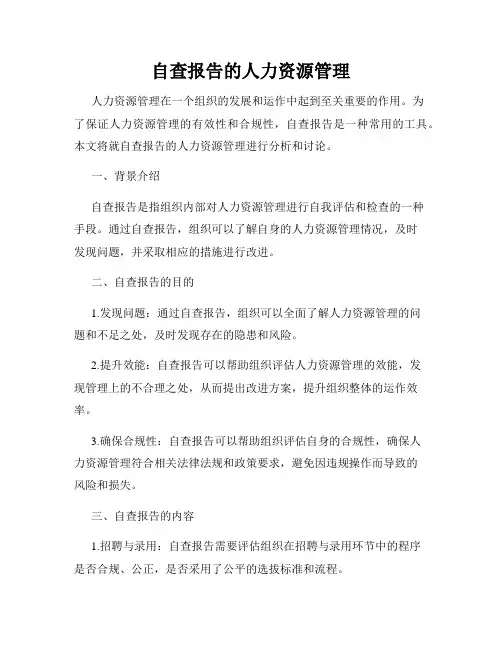 自查报告的人力资源管理

人力资源管理在一个组织的发展和运作中起到至关重要的作用。为了保证人力资源管理的有效性和合规性，自查报告是一种常用的工具。本文将就自查报告的人力资源管理进行分析和讨论。

一、背景介绍

自查报告是指组织内部对人力资源管理进行自我评估和检查的一种手段。通过自查报告，组织可以了解自身的人力资源管理情况，及时发现问题，并采取相应的措施进行改进。

二、自查报告的目的

1.发现问题：通过自查报告，组织可以全面了解人力资源管理的问题和不足之处，及时发现存在的隐患和风险。

2.提升效能：自查报告可以帮助组织评估人力资源管理的效能，发现管理上的不合理之处，从而提出改进方案，提升组织整体的运作效率。

3.确保合规性：自查报告可以帮助组织评估自身的合规性，确保人力资源管理符合相关法律法规和政策要求，避免因违规操作而导致的风险和损失。

三、自查报告的内容

1.招聘与录用：自查报告需要评估组织在招聘与录用环节中的程序是否合规、公正，是否采用了公平的选拔标准和流程。